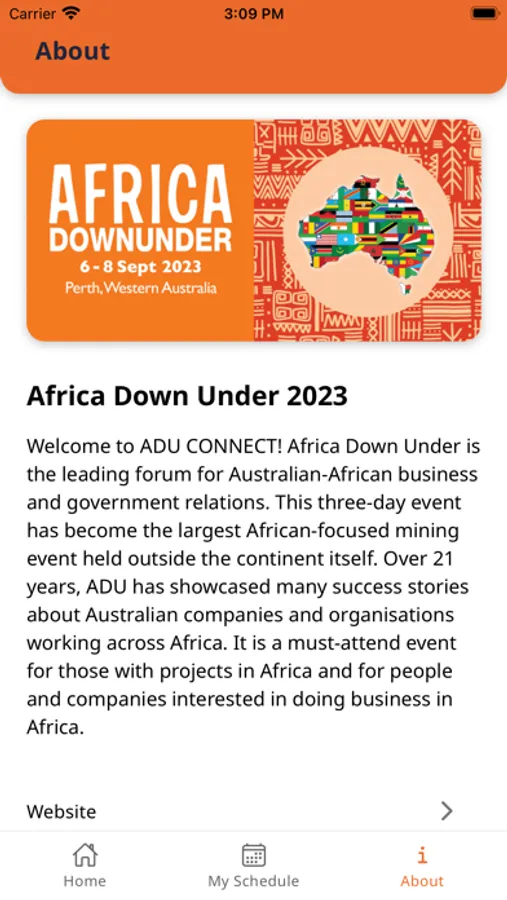 Carrier 3:09 PM

About

AFRICA
DOWNUNDER
6 - 8 Sept 2023
Perth, Western Australia

Africa Down Under 2023

Welcome to ADU CONNECT! Africa Down Under is the leading forum for Australian-African business and government relations. This three-day event has become the largest African-focused mining event held outside the continent itself. Over 21 years, ADU has showcased many success stories about Australian companies and organisations working across Africa. It is a must-attend event for those with projects in Africa and for people and companies interested in doing business in Africa.

Website

Home
My Schedule
About